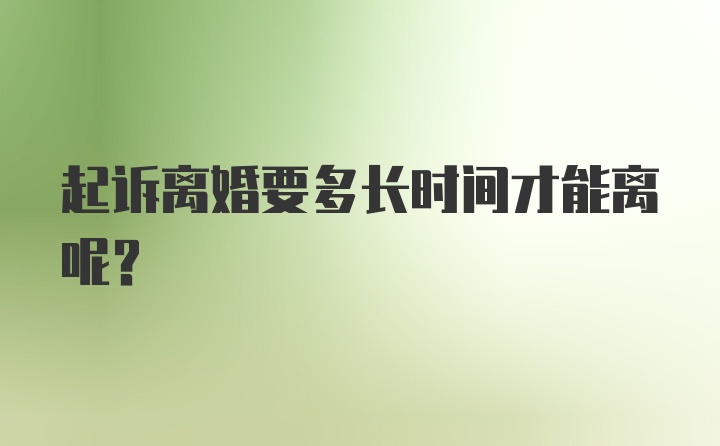 起诉离婚要多长时间才能离呢？